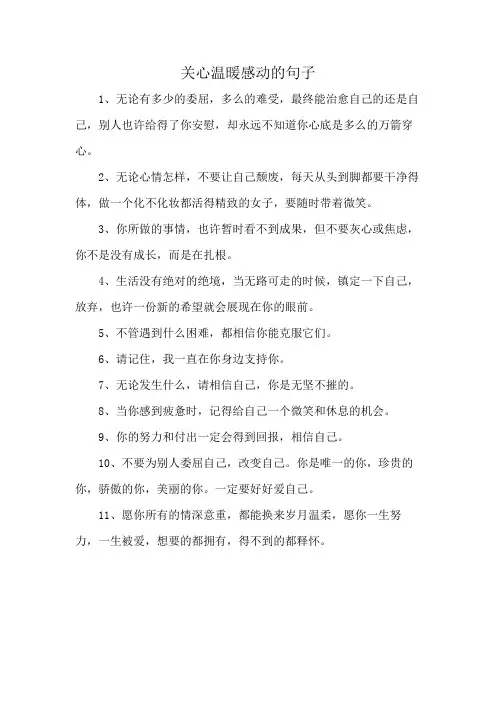 关心温暖感动的句子

1、无论有多少的委屈，多么的难受，最终能治愈自己的还是自己，别人也许给得了你安慰，却永远不知道你心底是多么的万箭穿心。

2、无论心情怎样，不要让自己颓废，每天从头到脚都要干净得体，做一个化不化妆都活得精致的女子，要随时带着微笑。

3、你所做的事情，也许暂时看不到成果，但不要灰心或焦虑，你不是没有成长，而是在扎根。

4、生活没有绝对的绝境，当无路可走的时候，镇定一下自己，放弃，也许一份新的希望就会展现在你的眼前。

5、不管遇到什么困难，都相信你能克服它们。

6、请记住，我一直在你身边支持你。

7、无论发生什么，请相信自己，你是无坚不摧的。

8、当你感到疲惫时，记得给自己一个微笑和休息的机会。

9、你的努力和付出一定会得到回报，相信自己。

10、不要为别人委屈自己，改变自己。你是唯一的你，珍贵的你，骄傲的你，美丽的你。一定要好好爱自己。

11、愿你所有的情深意重，都能换来岁月温柔，愿你一生努力，一生被爱，想要的都拥有，得不到的都释怀。